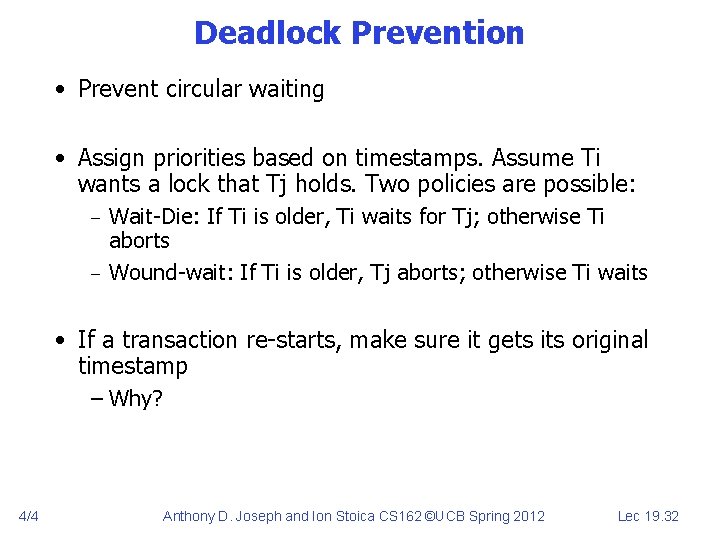 Deadlock Prevention

• Prevent circular waiting

• Assign priorities based on timestamps. Assume Ti wants a lock that Tj holds. Two policies are possible:
– Wait-Die: If Ti is older, Ti waits for Tj; otherwise Ti aborts
– Wound-wait: If Ti is older, Tj aborts; otherwise Ti waits

• If a transaction re-starts, make sure it gets its original timestamp
– Why?

4/4 Anthony D. Joseph and Ion Stoica CS162 ©UCB Spring 2012 Lec 19.32